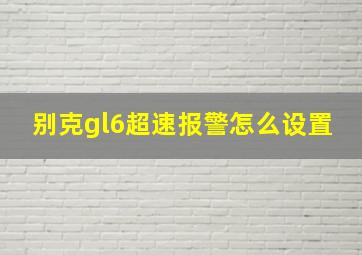 别克gl6超速报警怎么设置